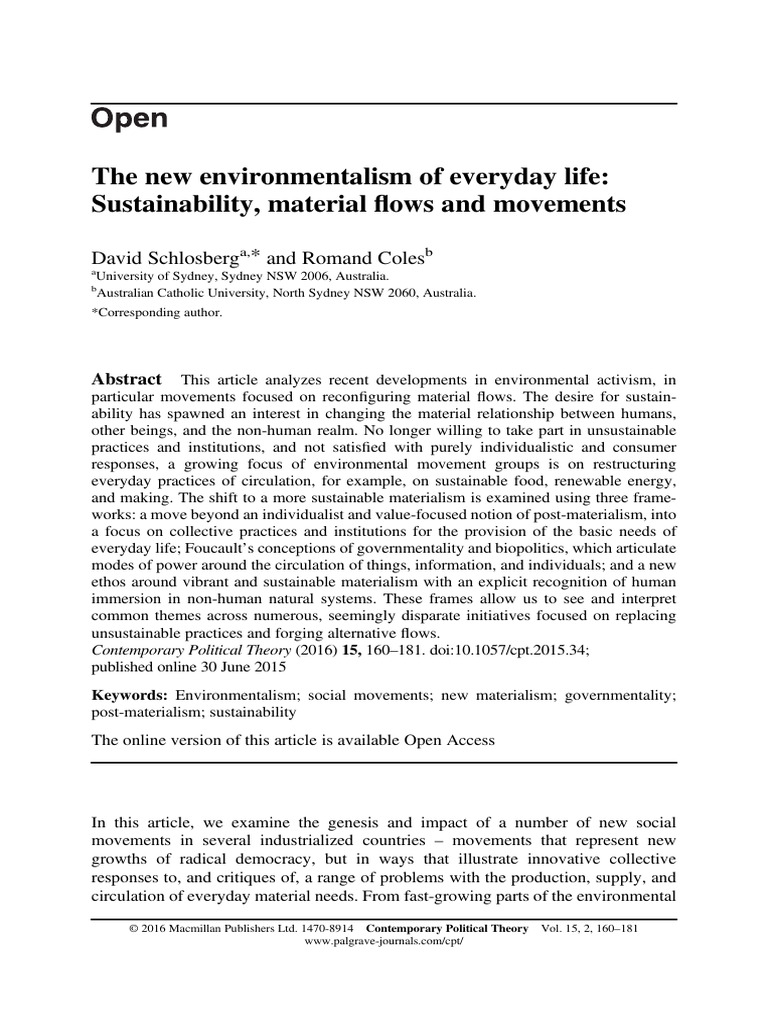 Open

The new environmentalism of everyday life: Sustainability, material flows and movements

David Schlosberg$^{a,*}$ and Romand Coles$^{b}$
$^{a}$University of Sydney, Sydney NSW 2006, Australia.
$^{b}$Australian Catholic University, North Sydney NSW 2060, Australia.
*Corresponding author.

Abstract This article analyzes recent developments in environmental activism, in particular movements focused on reconfiguring material flows. The desire for sustainability has spawned an interest in changing the material relationship between humans, other beings, and the non-human realm. No longer willing to take part in unsustainable practices and institutions, and not satisfied with purely individualistic and consumer responses, a growing focus of environmental movement groups is on restructuring everyday practices of circulation, for example, on sustainable food, renewable energy, and making. The shift to a more sustainable materialism is examined using three frameworks: a move beyond an individualist and value-focused notion of post-materialism, into a focus on collective practices and institutions for the provision of the basic needs of everyday life; Foucault's conceptions of governmentality and biopolitics, which articulate modes of power around the circulation of things, information, and individuals; and a new ethos around vibrant and sustainable materialism with an explicit recognition of human immersion in non-human natural systems. These frames allow us to see and interpret common themes across numerous, seemingly disparate initiatives focused on replacing unsustainable practices and forging alternative flows.
Contemporary Political Theory (2016) 15, 160–181. doi:10.1057/cpt.2015.34; published online 30 June 2015

Keywords: Environmentalism; social movements; new materialism; governmentality; post-materialism; sustainability

The online version of this article is available Open Access

In this article, we examine the genesis and impact of a number of new social movements in several industrialized countries – movements that represent new growths of radical democracy, but in ways that illustrate innovative collective responses to, and critiques of, a range of problems with the production, supply, and circulation of everyday material needs. From fast-growing parts of the environmental

© 2016 Macmillan Publishers Ltd. 1470-8914 Contemporary Political Theory Vol. 15, 2, 160–181
www.palgrave-journals.com/cpt/